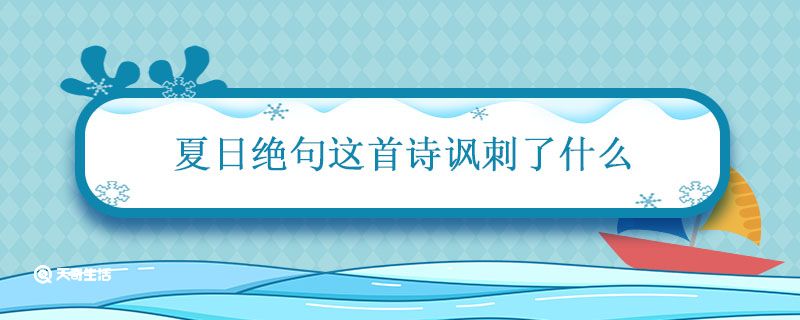 夏日绝句这首诗讽刺了什么

天奇生活